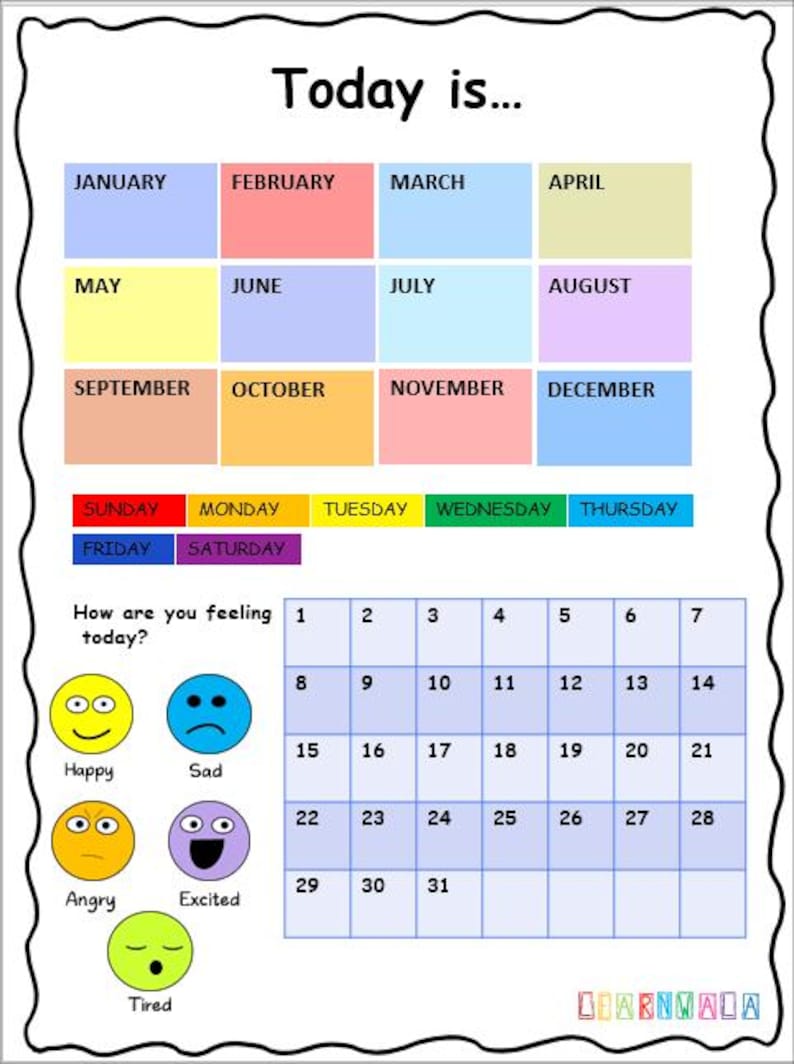 Today is...

| JANUARY | FEBRUARY | MARCH | APRIL |
|---|---|---|---|
| MAY | JUNE | JULY | AUGUST |
| SEPTEMBER | OCTOBER | NOVEMBER | DECEMBER |

SUNDAY MONDAY TUESDAY WEDNESDAY THURSDAY
FRIDAY SATURDAY

How are you feeling today?

Happy Sad
Angry Excited
Tired

| 1 | 2 | 3 | 4 | 5 | 6 | 7 |
|---|---|---|---|---|---|---|
| 8 | 9 | 10 | 11 | 12 | 13 | 14 |
| 15 | 16 | 17 | 18 | 19 | 20 | 21 |
| 22 | 23 | 24 | 25 | 26 | 27 | 28 |
| 29 | 30 | 31 | | | | |

LEARNWALA